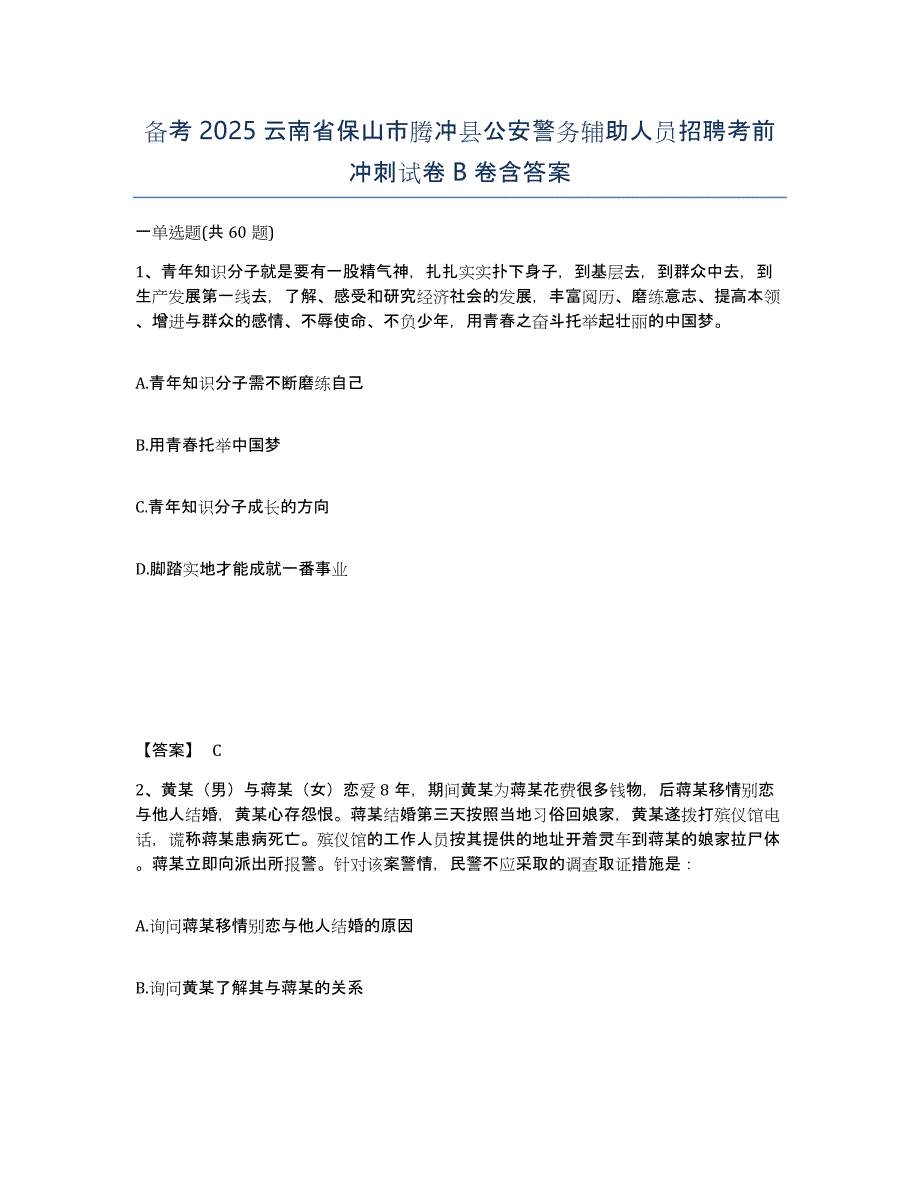 备考 2025 云南省保山市腾冲县公安警务辅助人员招聘考前冲刺试卷 B 卷含答案

一单选题(共 60 题)

1、青年知识分子就是要有一股精气神，扎扎实实扑下身子，到基层去，到群众中去，到生产发展第一线去，了解、感受和研究经济社会的发展，丰富阅历、磨练意志、提高本领、增进与群众的感情、不辱使命、不负少年，用青春之奋斗托举起壮丽的中国梦。

A.青年知识分子需不断磨练自己

B.用青春托举中国梦

C.青年知识分子成长的方向

D.脚踏实地才能成就一番事业

【答案】 C

2、黄某（男）与蒋某（女）恋爱 8 年，期间黄某为蒋某花费很多钱物，后蒋某移情别恋与他人结婚，黄某心存怨恨。蒋某结婚第三天按照当地习俗回娘家，黄某遂拨打殡仪馆电话，谎称蒋某患病死亡。殡仪馆的工作人员按其提供的地址开着灵车到蒋某的娘家拉尸体。蒋某立即向派出所报警。针对该案警情，民警不应采取的调查取证措施是：

A.询问蒋某移情别恋与他人结婚的原因

B.询问黄某了解其与蒋某的关系